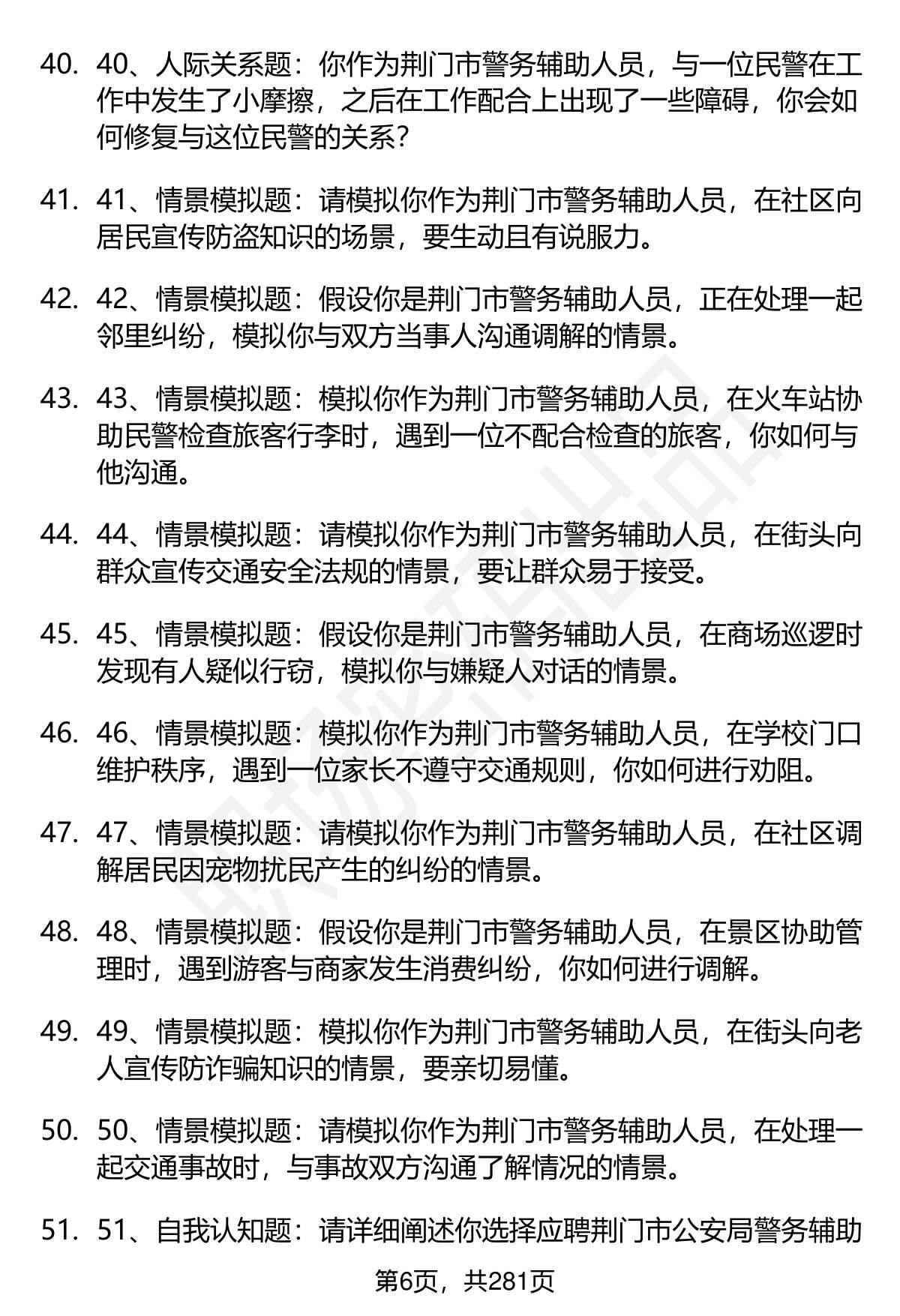 40. 40、人际关系题：你作为荆门市警务辅助人员，与一位民警在工作中发生了小摩擦，之后在工作配合上出现了一些障碍，你会如何修复与这位民警的关系？

41. 41、情景模拟题：请模拟你作为荆门市警务辅助人员，在社区向居民宣传防盗知识的场景，要生动且有说服力。

42. 42、情景模拟题：假设你是荆门市警务辅助人员，正在处理一起邻里纠纷，模拟你与双方当事人沟通调解的情景。

43. 43、情景模拟题：模拟你作为荆门市警务辅助人员，在火车站协助民警检查旅客行李时，遇到一位不配合检查的旅客，你如何与他沟通。

44. 44、情景模拟题：请模拟你作为荆门市警务辅助人员，在街头向群众宣传交通安全法规的情景，要让群众易于接受。

45. 45、情景模拟题：假设你是荆门市警务辅助人员，在商场巡逻时发现有人疑似行窃，模拟你与嫌疑人对话的情景。

46. 46、情景模拟题：模拟你作为荆门市警务辅助人员，在学校门口维护秩序，遇到一位家长不遵守交通规则，你如何进行劝阻。

47. 47、情景模拟题：请模拟你作为荆门市警务辅助人员，在社区调解居民因宠物扰民产生的纠纷的情景。

48. 48、情景模拟题：假设你是荆门市警务辅助人员，在景区协助管理时，遇到游客与商家发生消费纠纷，你如何进行调解。

49. 49、情景模拟题：模拟你作为荆门市警务辅助人员，在街头向老人宣传防诈骗知识的情景，要亲切易懂。

50. 50、情景模拟题：请模拟你作为荆门市警务辅助人员，在处理一起交通事故时，与事故双方沟通了解情况的情景。

51. 51、自我认知题：请详细阐述你选择应聘荆门市公安局警务辅助

第6页，共281页